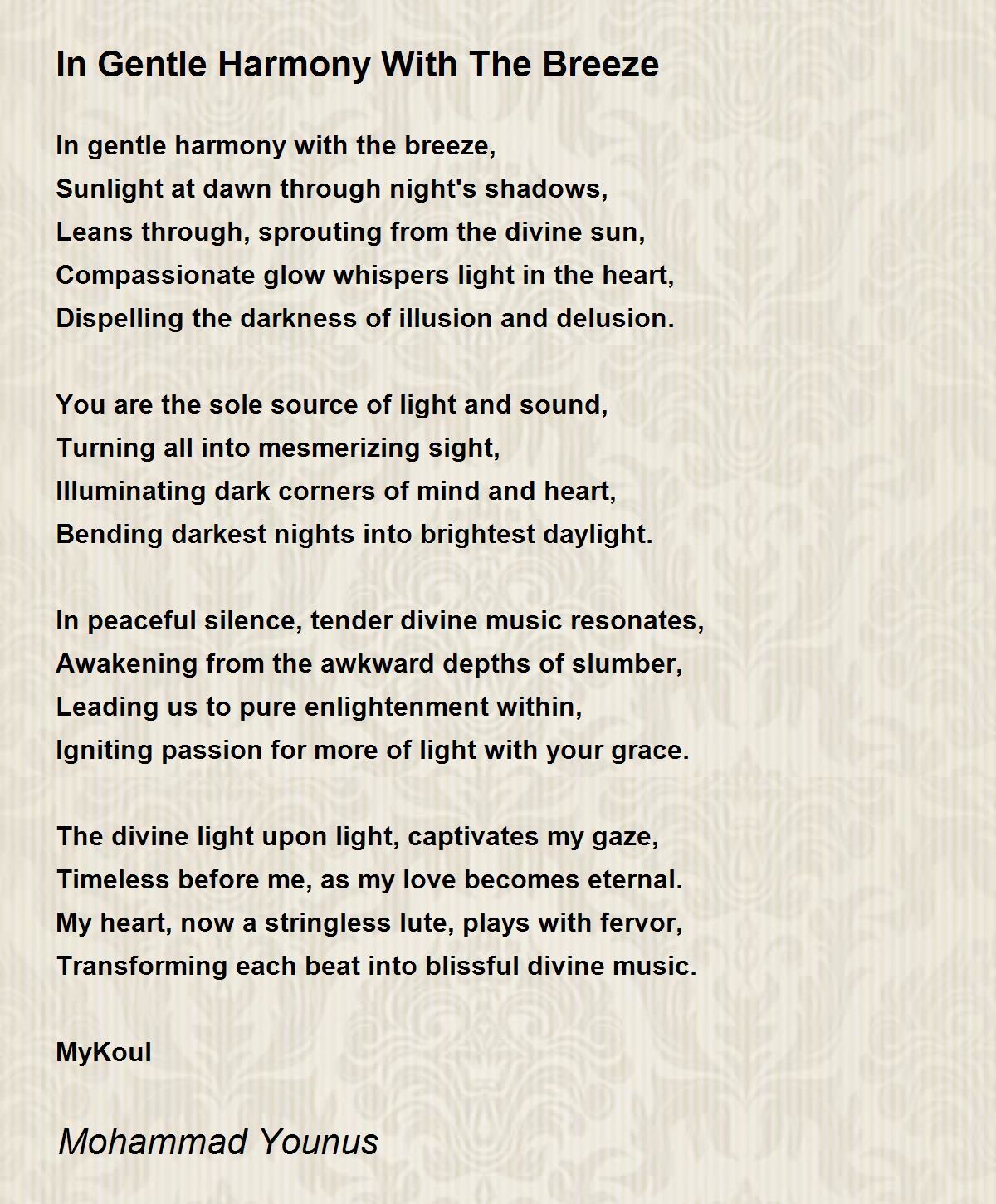 In Gentle Harmony With The Breeze

In gentle harmony with the breeze,
Sunlight at dawn through night's shadows,
Leans through, sprouting from the divine sun,
Compassionate glow whispers light in the heart,
Dispelling the darkness of illusion and delusion.

You are the sole source of light and sound,
Turning all into mesmerizing sight,
Illuminating dark corners of mind and heart,
Bending darkest nights into brightest daylight.

In peaceful silence, tender divine music resonates,
Awakening from the awkward depths of slumber,
Leading us to pure enlightenment within,
Igniting passion for more of light with your grace.

The divine light upon light, captivates my gaze,
Timeless before me, as my love becomes eternal.
My heart, now a stringless lute, plays with fervor,
Transforming each beat into blissful divine music.

MyKoul

Mohammad Younus